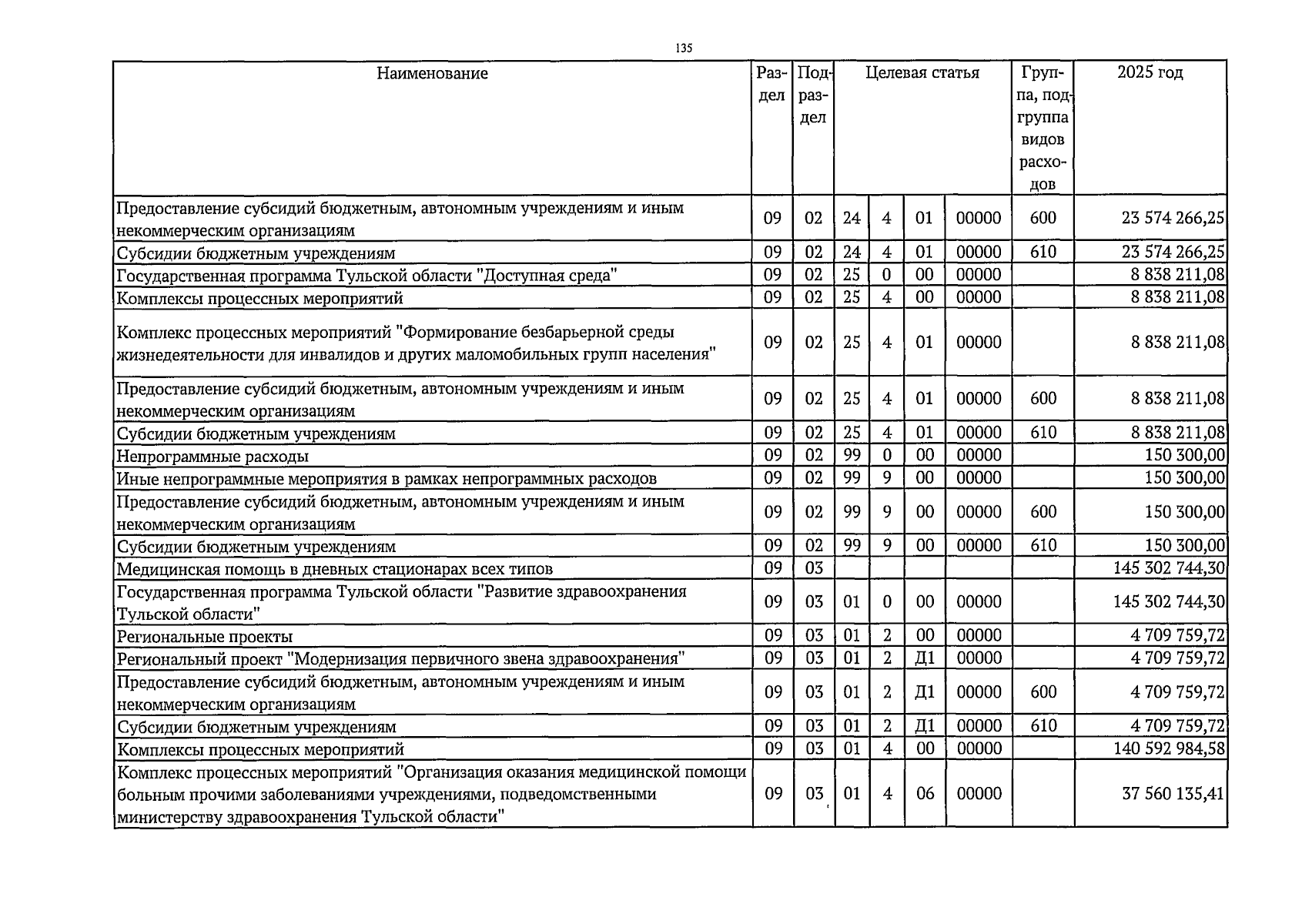 135

| Наименование | Раздел | Подраздел | Целевая статья | | | | Группа, подгруппа видов расходов | 2025 год |
|---|---|---|---|---|---|---|---|---|
| Предоставление субсидий бюджетным, автономным учреждениям и иным некоммерческим организациям | 09 | 02 | 24 | 4 | 01 | 00000 | 600 | 23 574 266,25 |
| Субсидии бюджетным учреждениям | 09 | 02 | 24 | 4 | 01 | 00000 | 610 | 23 574 266,25 |
| Государственная программа Тульской области "Доступная среда" | 09 | 02 | 25 | 0 | 00 | 00000 | | 8 838 211,08 |
| Комплексы процессных мероприятий | 09 | 02 | 25 | 4 | 00 | 00000 | | 8 838 211,08 |
| Комплекс процессных мероприятий "Формирование безбарьерной среды жизнедеятельности для инвалидов и других маломобильных групп населения" | 09 | 02 | 25 | 4 | 01 | 00000 | | 8 838 211,08 |
| Предоставление субсидий бюджетным, автономным учреждениям и иным некоммерческим организациям | 09 | 02 | 25 | 4 | 01 | 00000 | 600 | 8 838 211,08 |
| Субсидии бюджетным учреждениям | 09 | 02 | 25 | 4 | 01 | 00000 | 610 | 8 838 211,08 |
| Непрограммные расходы | 09 | 02 | 99 | 0 | 00 | 00000 | | 150 300,00 |
| Иные непрограммные мероприятия в рамках непрограммных расходов | 09 | 02 | 99 | 9 | 00 | 00000 | | 150 300,00 |
| Предоставление субсидий бюджетным, автономным учреждениям и иным некоммерческим организациям | 09 | 02 | 99 | 9 | 00 | 00000 | 600 | 150 300,00 |
| Субсидии бюджетным учреждениям | 09 | 02 | 99 | 9 | 00 | 00000 | 610 | 150 300,00 |
| Медицинская помощь в дневных стационарах всех типов | 09 | 03 | | | | | | 145 302 744,30 |
| Государственная программа Тульской области "Развитие здравоохранения Тульской области" | 09 | 03 | 01 | 0 | 00 | 00000 | | 145 302 744,30 |
| Региональные проекты | 09 | 03 | 01 | 2 | 00 | 00000 | | 4 709 759,72 |
| Региональный проект "Модернизация первичного звена здравоохранения" | 09 | 03 | 01 | 2 | Д1 | 00000 | | 4 709 759,72 |
| Предоставление субсидий бюджетным, автономным учреждениям и иным некоммерческим организациям | 09 | 03 | 01 | 2 | Д1 | 00000 | 600 | 4 709 759,72 |
| Субсидии бюджетным учреждениям | 09 | 03 | 01 | 2 | Д1 | 00000 | 610 | 4 709 759,72 |
| Комплексы процессных мероприятий | 09 | 03 | 01 | 4 | 00 | 00000 | | 140 592 984,58 |
| Комплекс процессных мероприятий "Организация оказания медицинской помощи больным прочими заболеваниями учреждениями, подведомственными министерству здравоохранения Тульской области" | 09 | 03 | 01 | 4 | 06 | 00000 | | 37 560 135,41 |